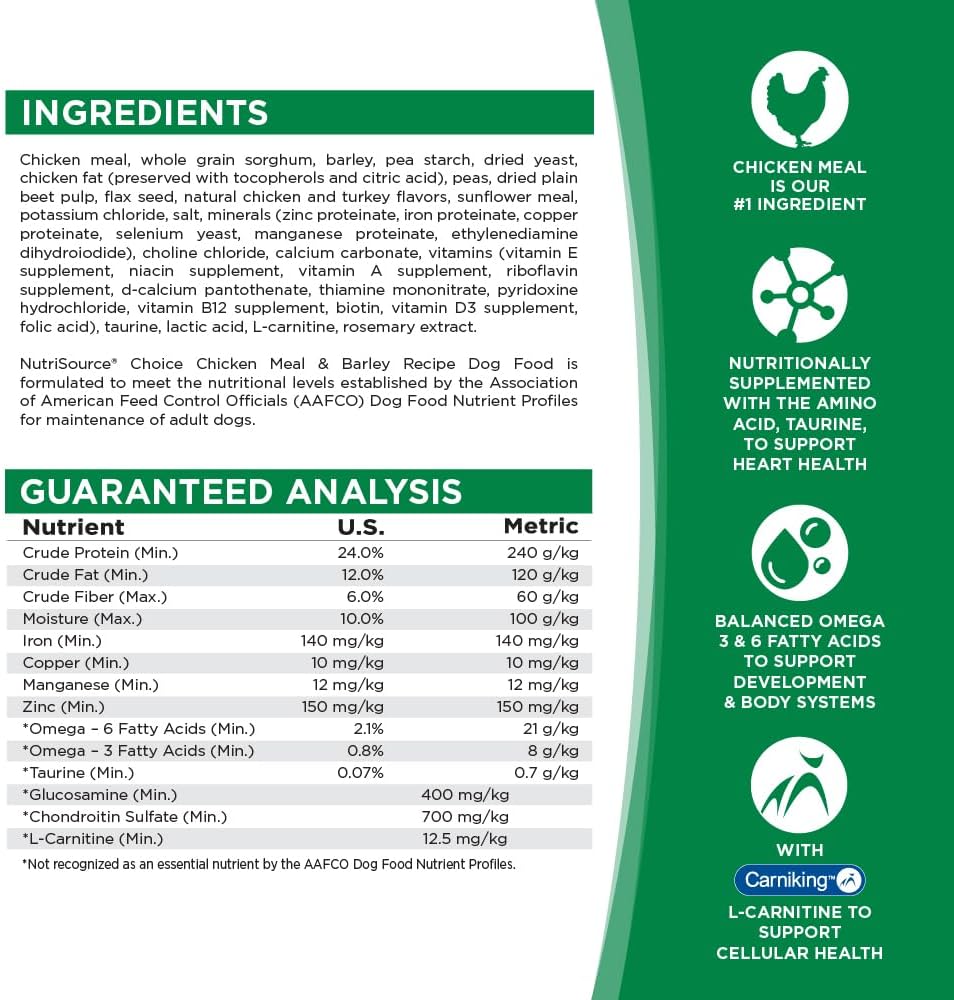 INGREDIENTS

Chicken meal, whole grain sorghum, barley, pea starch, dried yeast, chicken fat (preserved with tocopherols and citric acid), peas, dried plain beet pulp, flax seed, natural chicken and turkey flavors, sunflower meal, potassium chloride, salt, minerals (zinc proteinate, iron proteinate, copper proteinate, selenium yeast, manganese proteinate, ethylenediamine dihydroiodide), choline chloride, calcium carbonate, vitamins (vitamin E supplement, niacin supplement, vitamin A supplement, riboflavin supplement, d-calcium pantothenate, thiamine mononitrate, pyridoxine hydrochloride, vitamin B12 supplement, biotin, vitamin D3 supplement, folic acid), taurine, lactic acid, L-carnitine, rosemary extract.

NutriSource® Choice Chicken Meal & Barley Recipe Dog Food is formulated to meet the nutritional levels established by the Association of American Feed Control Officials (AAFCO) Dog Food Nutrient Profiles for maintenance of adult dogs.

GUARANTEED ANALYSIS

| Nutrient | U.S. | Metric |
|---|---|---|
| Crude Protein (Min.) | 24.0% | 240 g/kg |
| Crude Fat (Min.) | 12.0% | 120 g/kg |
| Crude Fiber (Max.) | 6.0% | 60 g/kg |
| Moisture (Max.) | 10.0% | 100 g/kg |
| Iron (Min.) | 140 mg/kg | 140 mg/kg |
| Copper (Min.) | 10 mg/kg | 10 mg/kg |
| Manganese (Min.) | 12 mg/kg | 12 mg/kg |
| Zinc (Min.) | 150 mg/kg | 150 mg/kg |
| *Omega – 6 Fatty Acids (Min.) | 2.1% | 21 g/kg |
| *Omega – 3 Fatty Acids (Min.) | 0.8% | 8 g/kg |
| *Taurine (Min.) | 0.07% | 0.7 g/kg |
| *Glucosamine (Min.) | 400 mg/kg | |
| *Chondroitin Sulfate (Min.) | 700 mg/kg | |
| *L-Carnitine (Min.) | 12.5 mg/kg | |

*Not recognized as an essential nutrient by the AAFCO Dog Food Nutrient Profiles.

CHICKEN MEAL IS OUR #1 INGREDIENT

NUTRITIONALLY SUPPLEMENTED WITH THE AMINO ACID, TAURINE, TO SUPPORT HEART HEALTH

BALANCED OMEGA 3 & 6 FATTY ACIDS TO SUPPORT DEVELOPMENT & BODY SYSTEMS

WITH
Carniking™
L-CARNITINE TO SUPPORT CELLULAR HEALTH